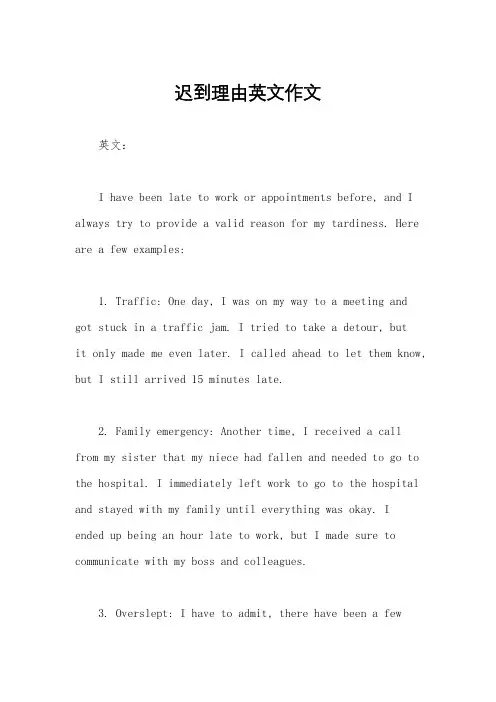 迟到理由英文作文

英文：

I have been late to work or appointments before, and I always try to provide a valid reason for my tardiness. Here are a few examples:

1. Traffic: One day, I was on my way to a meeting and got stuck in a traffic jam. I tried to take a detour, but it only made me even later. I called ahead to let them know, but I still arrived 15 minutes late.

2. Family emergency: Another time, I received a call from my sister that my niece had fallen and needed to go to the hospital. I immediately left work to go to the hospital and stayed with my family until everything was okay. I ended up being an hour late to work, but I made sure to communicate with my boss and colleagues.

3. Overslept: I have to admit, there have been a few